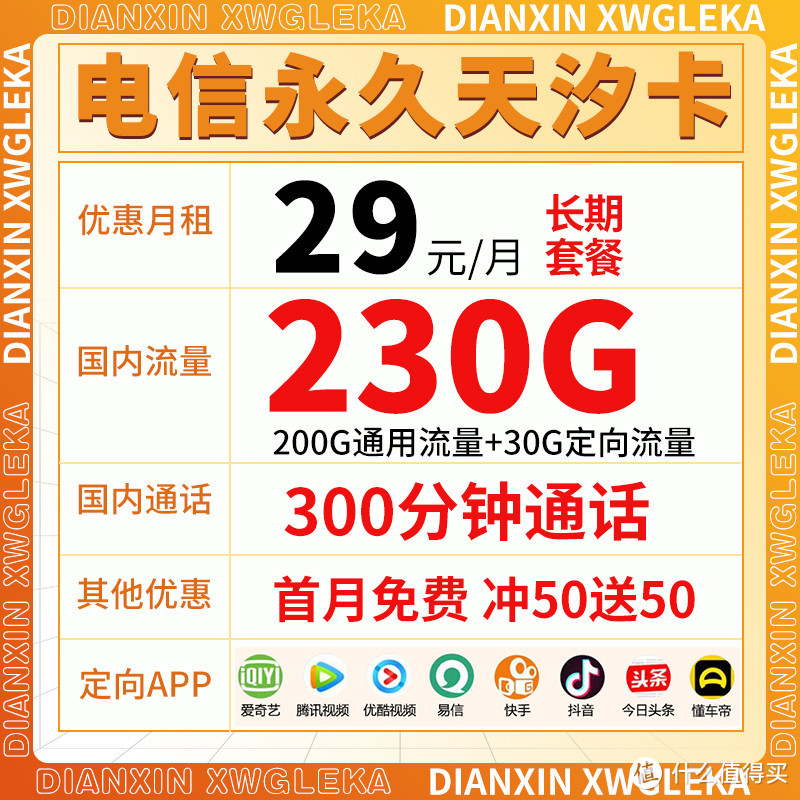 DIANXIN XWGLEKA DIANXIN XWGLEKA

DIANXIN XWGLEKA DIANXIN XWGLEKA

电信永久天汐卡

| 优惠月租 | 29元/月 长期套餐 |
|---|---|
| 国内流量 | 230G 200G通用流量+30G定向流量 |
| 国内通话 | 300分钟通话 |
| 其他优惠 | 首月免费 冲50送50 |
| 定向APP | iQIYI 爱奇艺 腾讯视频 优酷视频 易信 快手 抖音 头条 今日头条 懂车帝 |

DIANXIN XWGLEKA DIANXIN XWGLEKA

DIANXIN XWGLEKA DIANXIN XWGLEKA

值 什么值得买